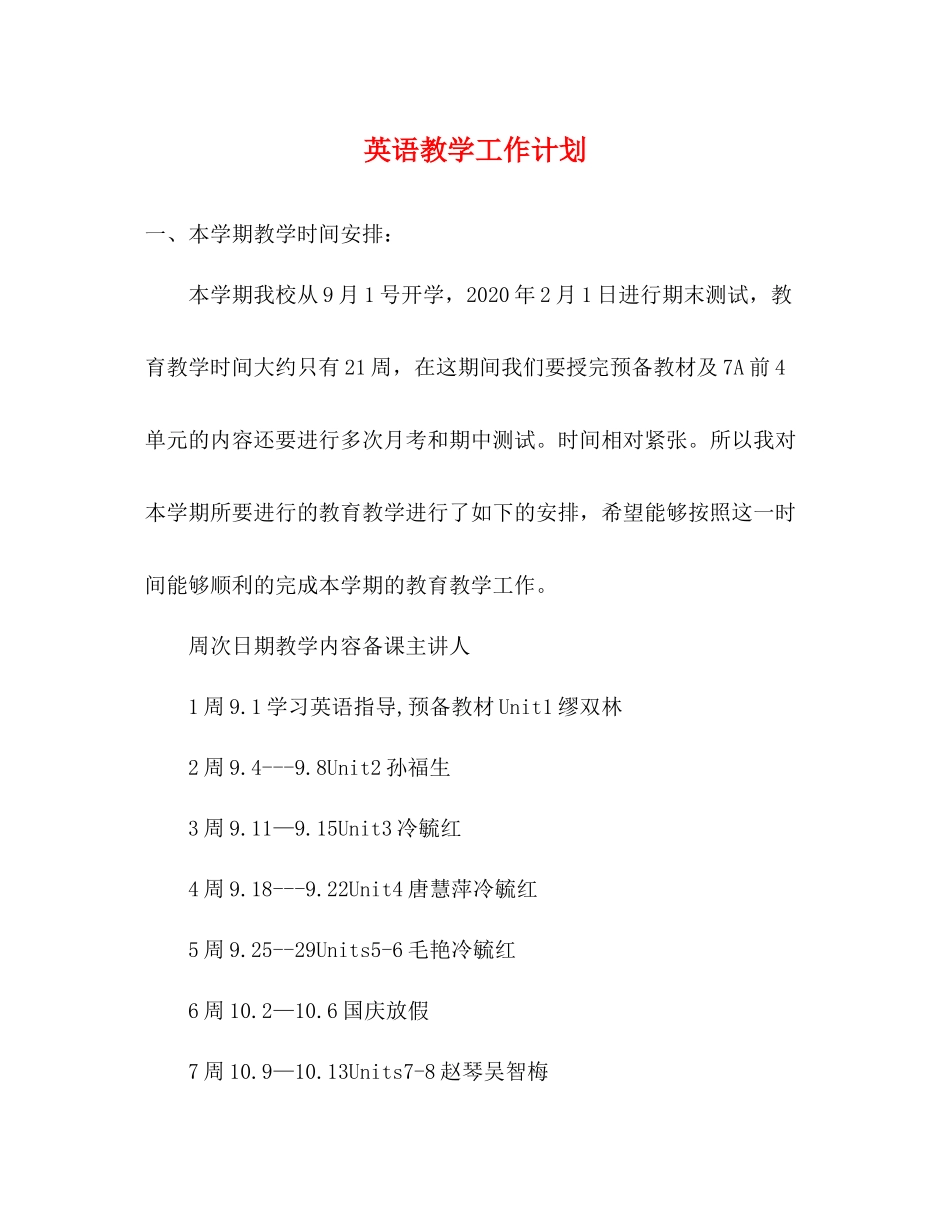 英语教学工作计划

一、本学期教学时间安排：

本学期我校从9月1号开学，2020年2月1日进行期末测试，教育教学时间大约只有21周，在这期间我们要授完预备教材及7A前4单元的内容还要进行多次月考和期中测试。时间相对紧张。所以我对本学期所要进行的教育教学进行了如下的安排，希望能够按照这一时间能够顺利的完成本学期的教育教学工作。

周次日期教学内容备课主讲人

1周9.1学习英语指导,预备教材Unit1缪双林

2周9.4---9.8Unit2孙福生

3周9.11—9.15Unit3冷毓红

4周9.18---9.22Unit4唐慧萍冷毓红

5周9.25--29Units5-6毛艳冷毓红

6周10.2—10.6国庆放假

7周10.9—10.13Units7-8赵琴吴智梅